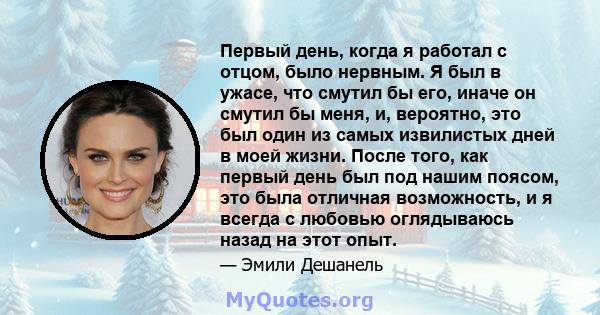 Первый день, когда я работал с отцом, было нервным. Я был в ужасе, что смутил бы его, иначе он смутил бы меня, и, вероятно, это был один из самых извилистых дней в моей жизни. После того, как первый день был под нашим поясом, это была отличная возможность, и я всегда с любовью оглядываюсь назад на этот опыт.

— Эмили Дешанель

MyQuotes.org